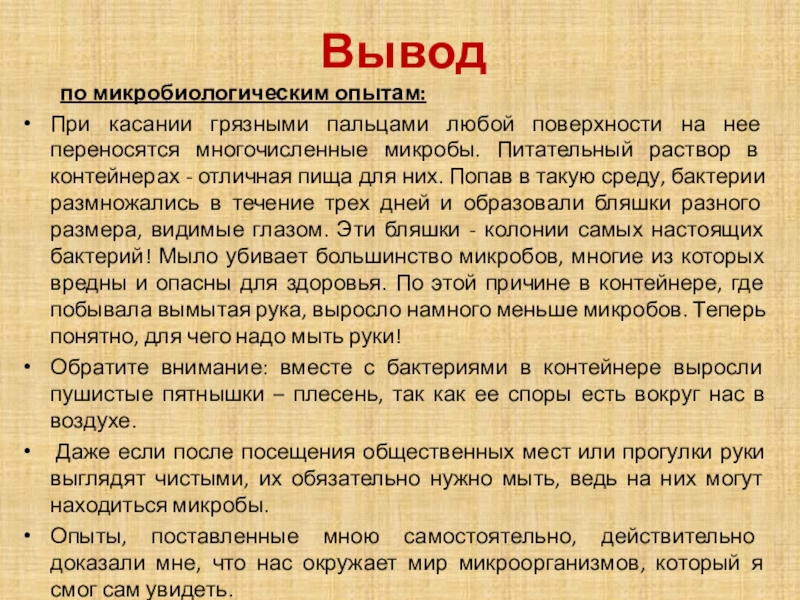 Вывод

по микробиологическим опытам:

• При касании грязными пальцами любой поверхности на нее переносятся многочисленные микробы. Питательный раствор в контейнерах - отличная пища для них. Попав в такую среду, бактерии размножались в течение трех дней и образовали бляшки разного размера, видимые глазом. Эти бляшки - колонии самых настоящих бактерий! Мыло убивает большинство микробов, многие из которых вредны и опасны для здоровья. По этой причине в контейнере, где побывала вымытая рука, выросло намного меньше микробов. Теперь понятно, для чего надо мыть руки!

• Обратите внимание: вместе с бактериями в контейнере выросли пушистые пятнышки – плесень, так как ее споры есть вокруг нас в воздухе.

• Даже если после посещения общественных мест или прогулки руки выглядят чистыми, их обязательно нужно мыть, ведь на них могут находиться микробы.

• Опыты, поставленные мною самостоятельно, действительно доказали мне, что нас окружает мир микроорганизмов, который я смог сам увидеть.